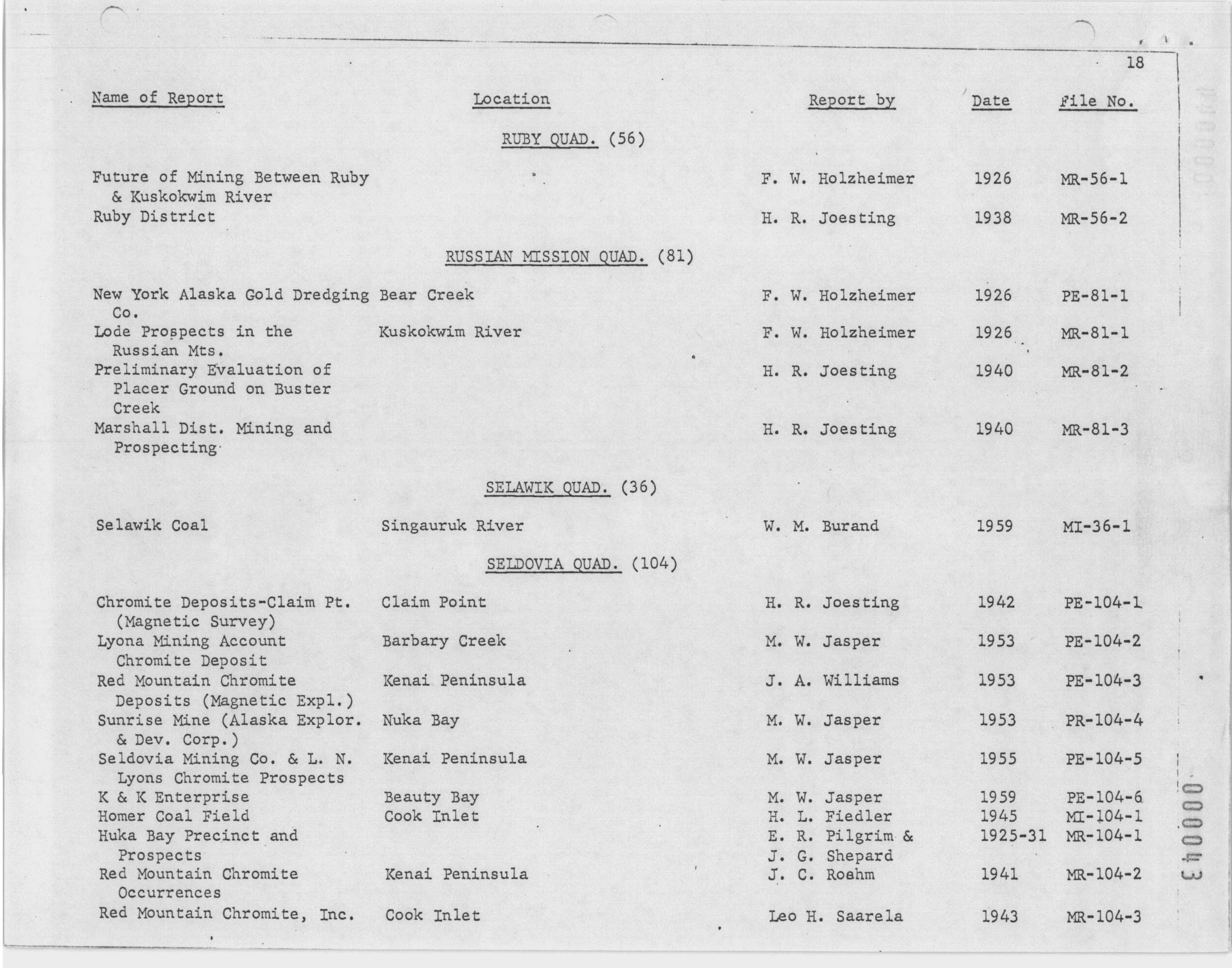 18

| Name of Report | Location | Report by | Date | File No. |
|---|---|---|---|---|
| | RUBY QUAD. (56) | | | |
| Future of Mining Between Ruby & Kuskokwim River | | F. W. Holzheimer | 1926 | MR-56-1 |
| Ruby District | | H. R. Joesting | 1938 | MR-56-2 |
| | RUSSIAN MISSION QUAD. (81) | | | |
| New York Alaska Gold Dredging Co. | Bear Creek | F. W. Holzheimer | 1926 | PE-81-1 |
| Lode Prospects in the Russian Mts. | Kuskokwim River | F. W. Holzheimer | 1926 | MR-81-1 |
| Preliminary Evaluation of Placer Ground on Buster Creek | | H. R. Joesting | 1940 | MR-81-2 |
| Marshall Dist. Mining and Prospecting | | H. R. Joesting | 1940 | MR-81-3 |
| | SELAWIK QUAD. (36) | | | |
| Selawik Coal | Singauruk River | W. M. Burand | 1959 | MI-36-1 |
| | SELDOVIA QUAD. (104) | | | |
| Chromite Deposits-Claim Pt. (Magnetic Survey) | Claim Point | H. R. Joesting | 1942 | PE-104-1 |
| Lyona Mining Account Chromite Deposit | Barbary Creek | M. W. Jasper | 1953 | PE-104-2 |
| Red Mountain Chromite Deposits (Magnetic Expl.) | Kenai Peninsula | J. A. Williams | 1953 | PE-104-3 |
| Sunrise Mine (Alaska Explor. & Dev. Corp.) | Nuka Bay | M. W. Jasper | 1953 | PR-104-4 |
| Seldovia Mining Co. & L. N. Lyons Chromite Prospects | Kenai Peninsula | M. W. Jasper | 1955 | PE-104-5 |
| K & K Enterprise | Beauty Bay | M. W. Jasper | 1959 | PE-104-6 |
| Homer Coal Field | Cook Inlet | H. L. Fiedler | 1945 | MI-104-1 |
| Huka Bay Precinct and Prospects | | E. R. Pilgrim & J. G. Shepard | 1925-31 | MR-104-1 |
| Red Mountain Chromite Occurrences | Kenai Peninsula | J. C. Roehm | 1941 | MR-104-2 |
| Red Mountain Chromite, Inc. | Cook Inlet | Leo H. Saarela | 1943 | MR-104-3 |

000043